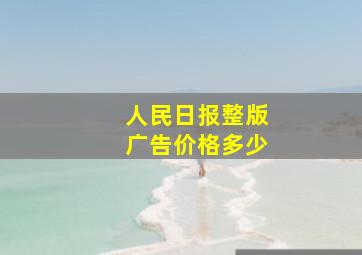 人民日报整版
广告价格多少